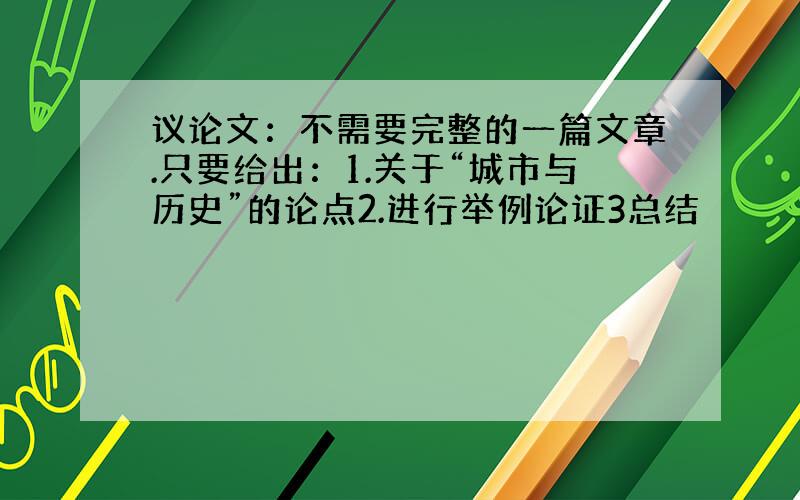 议论文：不需要完整的一篇文章.只要给出：1.关于“城市与历史”的论点2.进行举例论证3总结